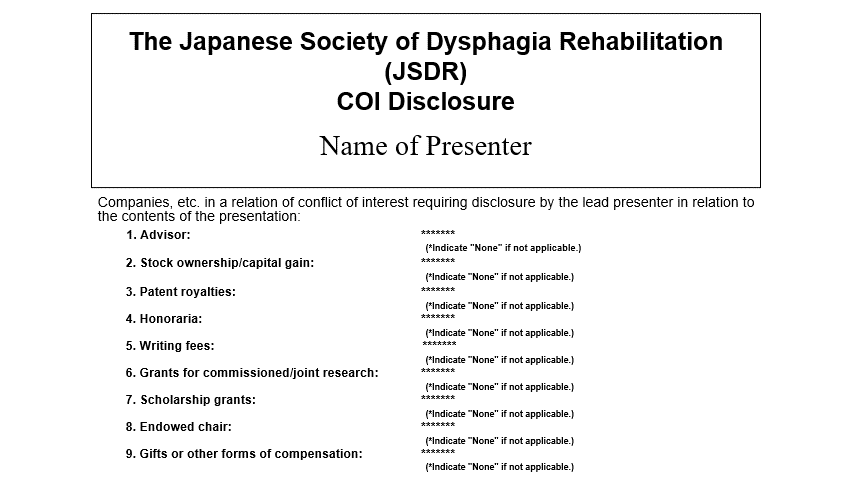 The Japanese Society of Dysphagia Rehabilitation (JSDR)
COI Disclosure

Name of Presenter

Companies, etc. in a relation of conflict of interest requiring disclosure by the lead presenter in relation to the contents of the presentation:

1. Advisor: *******
(*Indicate "None" if not applicable.)

2. Stock ownership/capital gain: *******
(*Indicate "None" if not applicable.)

3. Patent royalties: *******
(*Indicate "None" if not applicable.)

4. Honoraria: *******
(*Indicate "None" if not applicable.)

5. Writing fees: *******
(*Indicate "None" if not applicable.)

6. Grants for commissioned/joint research: *******
(*Indicate "None" if not applicable.)

7. Scholarship grants: *******
(*Indicate "None" if not applicable.)

8. Endowed chair: *******
(*Indicate "None" if not applicable.)

9. Gifts or other forms of compensation: *******
(*Indicate "None" if not applicable.)